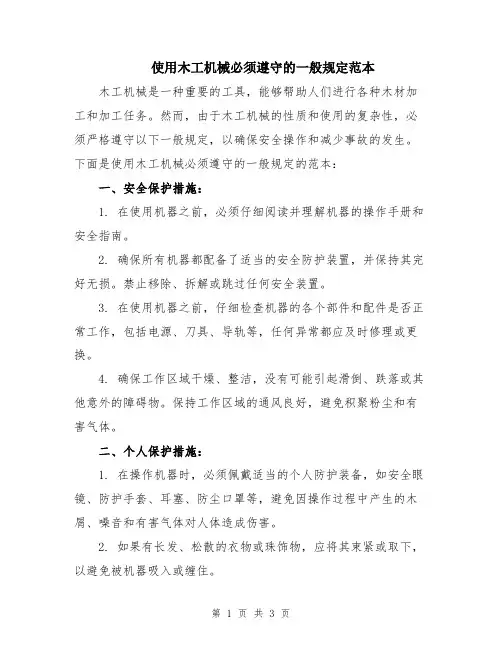 使用木工机械必须遵守的一般规定范本

木工机械是一种重要的工具，能够帮助人们进行各种木材加工和加工任务。然而，由于木工机械的性质和使用的复杂性，必须严格遵守以下一般规定，以确保安全操作和减少事故的发生。下面是使用木工机械必须遵守的一般规定的范本：

一、安全保护措施：

1. 在使用机器之前，必须仔细阅读并理解机器的操作手册和安全指南。

2. 确保所有机器都配备了适当的安全防护装置，并保持其完好无损。禁止移除、拆解或跳过任何安全装置。

3. 在使用机器之前，仔细检查机器的各个部件和配件是否正常工作，包括电源、刀具、导轨等，任何异常都应及时修理或更换。

4. 确保工作区域干燥、整洁，没有可能引起滑倒、跌落或其他意外的障碍物。保持工作区域的通风良好，避免积聚粉尘和有害气体。

二、个人保护措施：

1. 在操作机器时，必须佩戴适当的个人防护装备，如安全眼镜、防护手套、耳塞、防尘口罩等，避免因操作过程中产生的木屑、噪音和有害气体对人体造成伤害。

2. 如果有长发、松散的衣物或珠饰物，应将其束紧或取下，以避免被机器吸入或缠住。

第 1 页 共 3 页